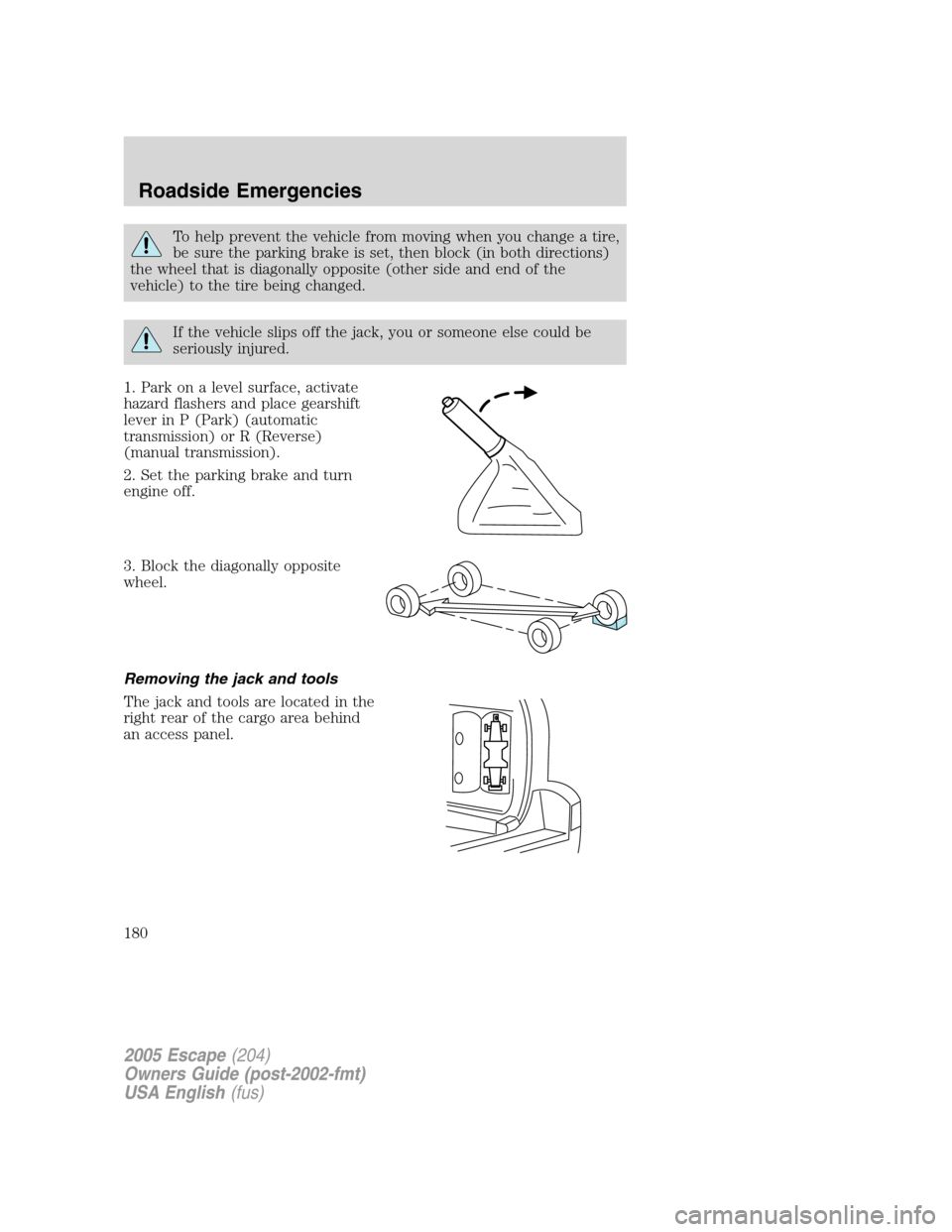 Roadside Emergencies

To help prevent the vehicle from moving when you change a tire, be sure the parking brake is set, then block (in both directions) the wheel that is diagonally opposite (other side and end of the vehicle) to the tire being changed.

If the vehicle slips off the jack, you or someone else could be seriously injured.

1. Park on a level surface, activate hazard flashers and place gearshift lever in P (Park) (automatic transmission) or R (Reverse) (manual transmission).

2. Set the parking brake and turn engine off.

3. Block the diagonally opposite wheel.

Removing the jack and tools

The jack and tools are located in the right rear of the cargo area behind an access panel.

180

2005 Escape (204)
Owners Guide (post-2002-fmt)
USA English (fus)

carmanualsonline.info